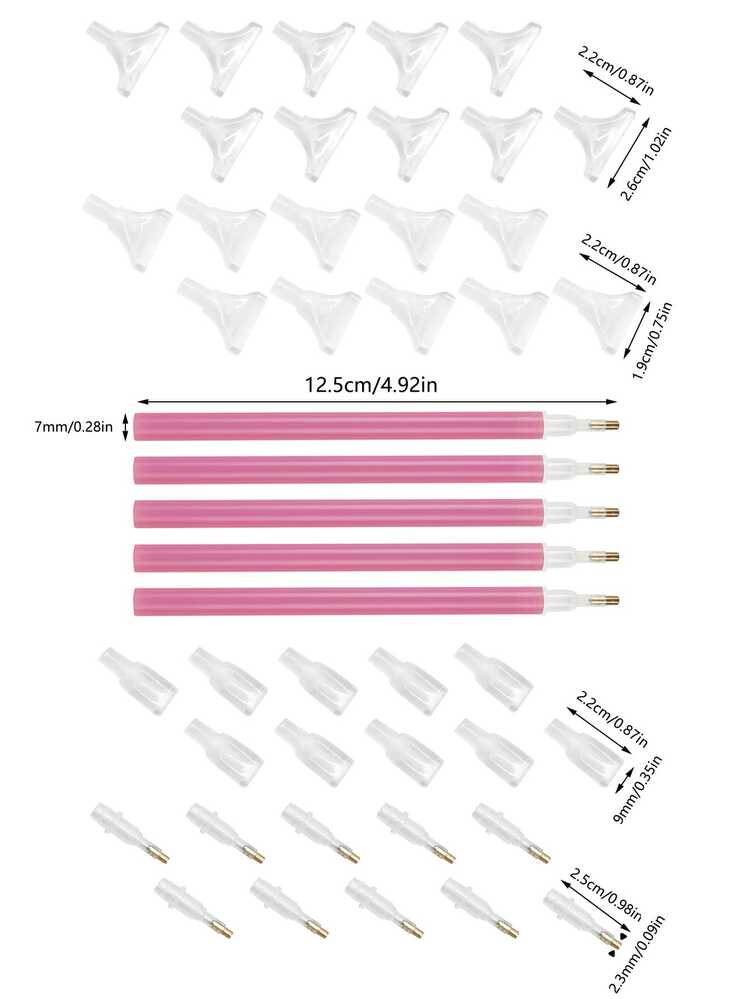 2.2cm/0.87in
2.6cm/1.02in
2.2cm/0.87in
1.9cm/0.75in
12.5cm/4.92in
7mm/0.28in
2.2cm/0.87in
9mm/0.35in
2.5cm/0.98in
2.3mm/0.09in